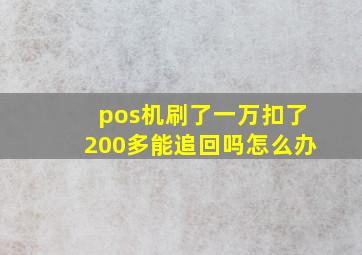 pos机刷了一万扣了200多能追回吗怎么办